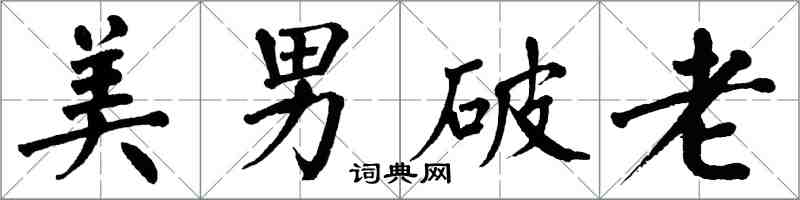 美男破老

词典网